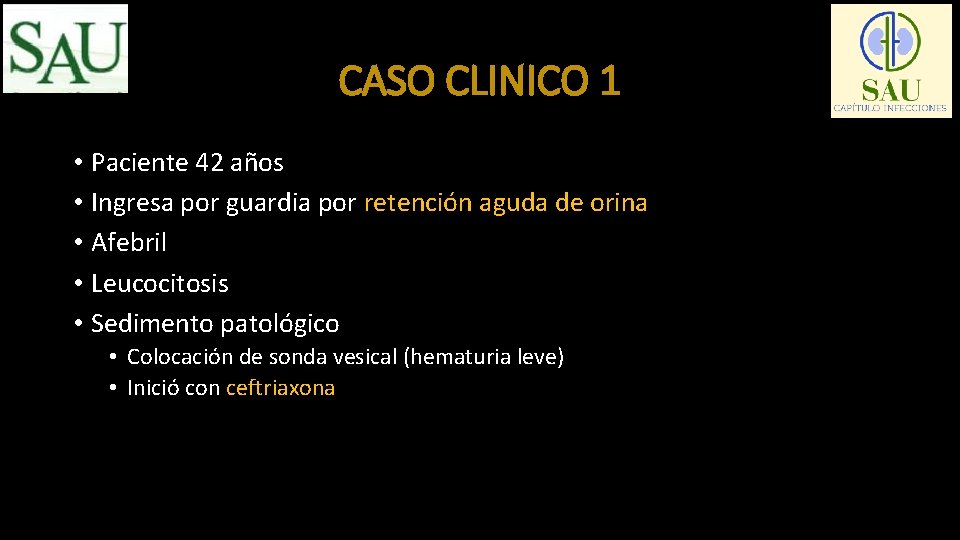 SAU

CASO CLINICO 1

SAU
CAPÍTULO INFECCIONES

• Paciente 42 años
• Ingresa por guardia por retención aguda de orina
• Afebril
• Leucocitosis
• Sedimento patológico
  • Colocación de sonda vesical (hematuria leve)
  • Inició con ceftriaxona